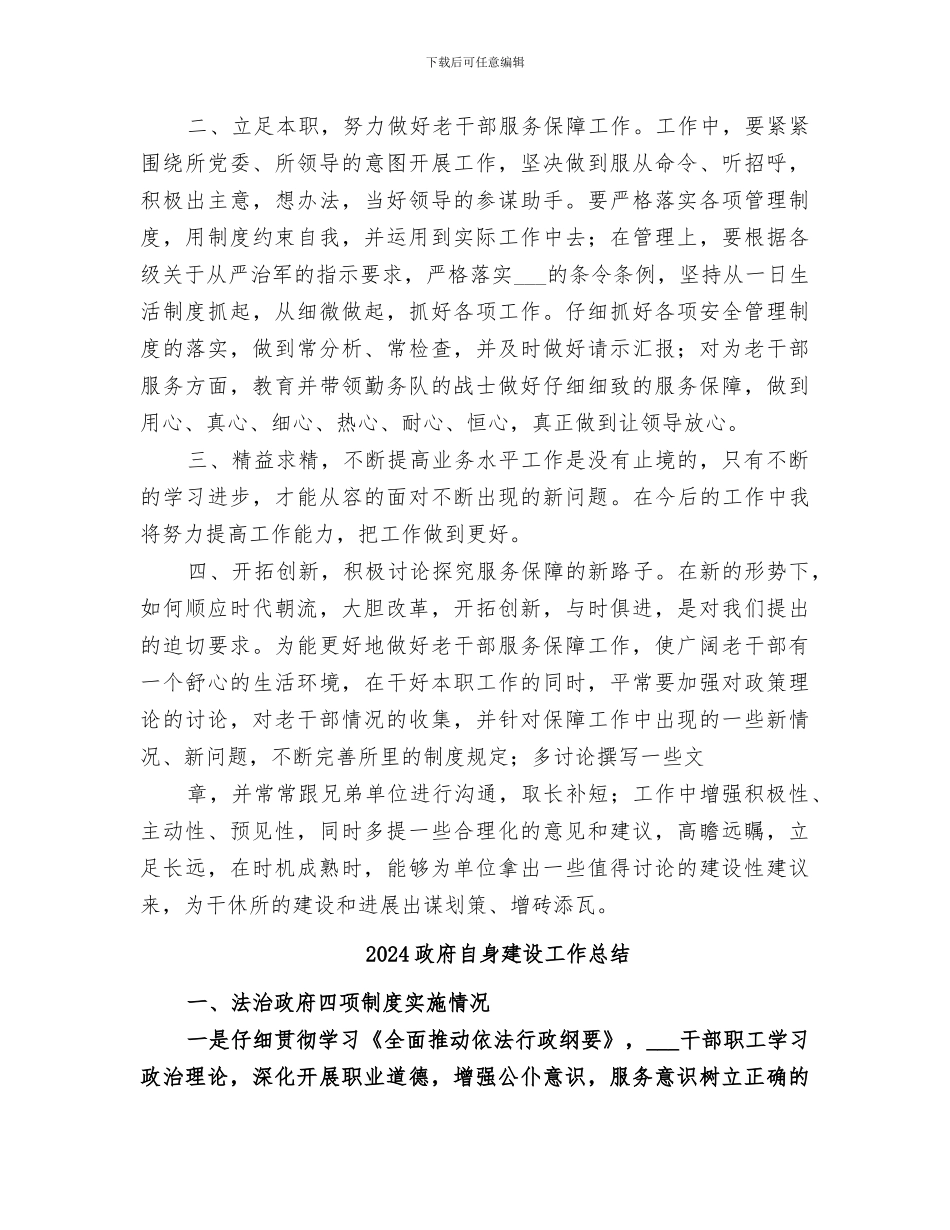 下载后可任意编辑

二、立足本职，努力做好老干部服务保障工作。工作中，要紧紧围绕所党委、所领导的意图开展工作，坚决做到服从命令、听招呼，积极出主意，想办法，当好领导的参谋助手。要严格落实各项管理制度，用制度约束自我，并运用到实际工作中去；在管理上，要根据各级关于从严治军的指示要求，严格落实___的条令条例，坚持从一日生活制度抓起，从细微做起，抓好各项工作。仔细抓好各项安全管理制度的落实，做到常分析、常检查，并及时做好请示汇报；对为老干部服务方面，教育并带领勤务队的战士做好仔细细致的服务保障，做到用心、真心、细心、热心、耐心、恒心，真正做到让领导放心。

三、精益求精，不断提高业务水平工作是没有止境的，只有不断的学习进步，才能从容的面对不断出现的新问题。在今后的工作中我将努力提高工作能力，把工作做到更好。

四、开拓创新，积极讨论探究服务保障的新路子。在新的形势下，如何顺应时代朝流，大胆改革，开拓创新，与时俱进，是对我们提出的迫切要求。为能更好地做好老干部服务保障工作，使广阔老干部有一个舒心的生活环境，在干好本职工作的同时，平常要加强对政策理论的讨论，对老干部情况的收集，并针对保障工作中出现的一些新情况、新问题，不断完善所里的制度规定；多讨论撰写一些文

章，并常常跟兄弟单位进行沟通，取长补短；工作中增强积极性、主动性、预见性，同时多提一些合理化的意见和建议，高瞻远瞩，立足长远，在时机成熟时，能够为单位拿出一些值得讨论的建设性建议来，为干休所的建设和进展出谋划策、增砖添瓦。

2024政府自身建设工作总结

一、法治政府四项制度实施情况

一是仔细贯彻学习《全面推动依法行政纲要》，___干部职工学习政治理论，深化开展职业道德，增强公仆意识，服务意识树立正确的